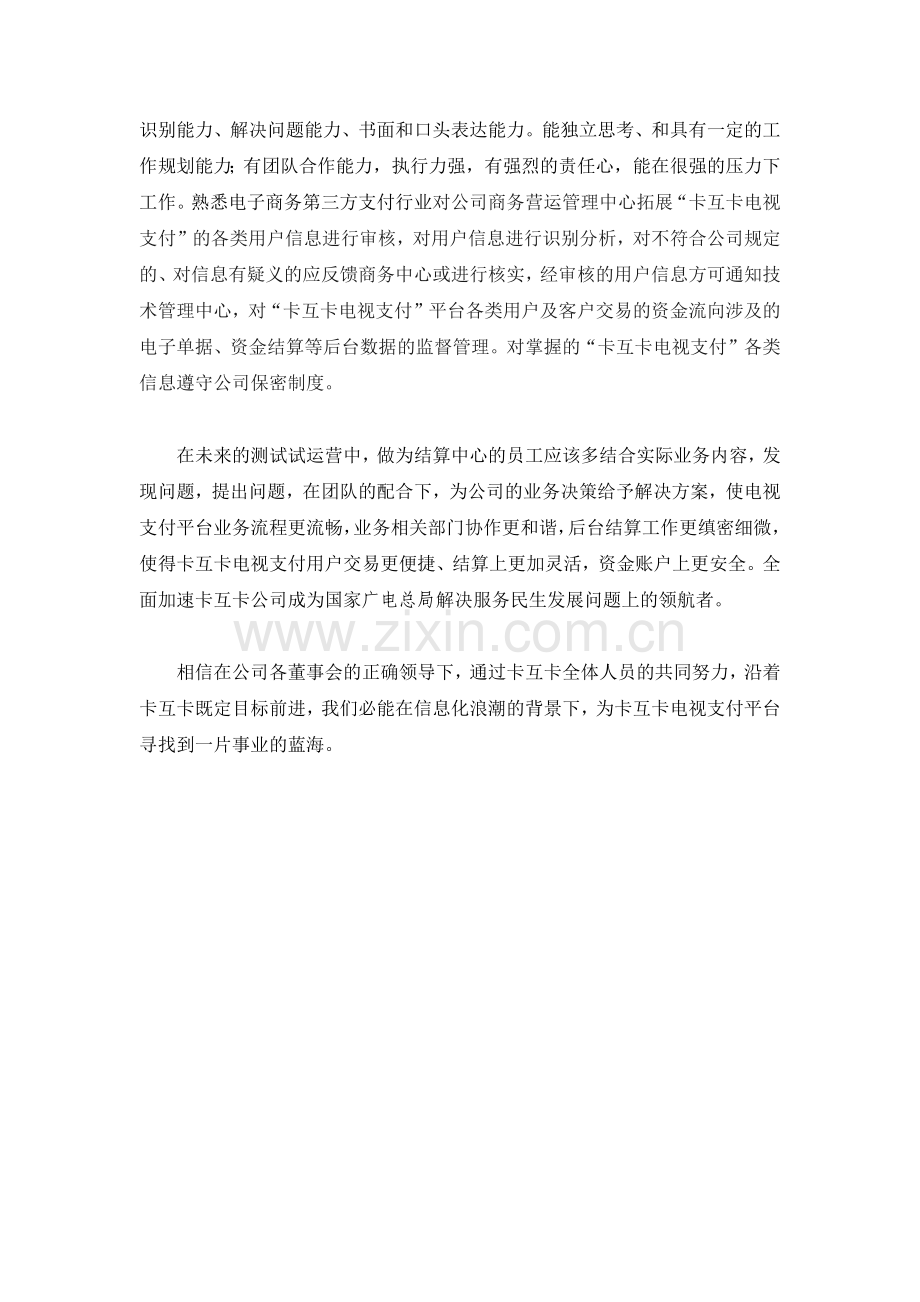 识别能力、解决问题能力、书面和口头表达能力。能独立思考、和具有一定的工作规划能力；有团队合作能力，执行力强，有强烈的责任心，能在很强的压力下工作。熟悉电子商务第三方支付行业对公司商务营运管理中心拓展“卡互卡电视支付”的各类用户信息进行审核，对用户信息进行识别分析，对不符合公司规定的、对信息有疑义的应反馈商务中心或进行核实，经审核的用户信息方可通知技术管理中心，对“卡互卡电视支付”平台各类用户及客户交易的资金流向涉及的电子单据、资金结算等后台数据的监督管理。对掌握的“卡互卡电视支付”各类信息遵守公司保密制度。

在未来的测试试运营中，做为结算中心的员工应该多结合实际业务内容，发现问题，提出问题，在团队的配合下，为公司的业务决策给予解决方案，使电视支付平台业务流程更流畅，业务相关部门协作更和谐，后台结算工作更缜密细微，使得卡互卡电视支付用户交易更便捷、结算上更加灵活，资金账户上更安全。全面加速卡互卡公司成为国家广电总局解决服务民生发展问题上的领航者。

www.zixin.com.cn

相信在公司各董事会的正确领导下，通过卡互卡全体人员的共同努力，沿着卡互卡既定目标前进，我们必能在信息化浪潮的背景下，为卡互卡电视支付平台寻找到一片事业的蓝海。